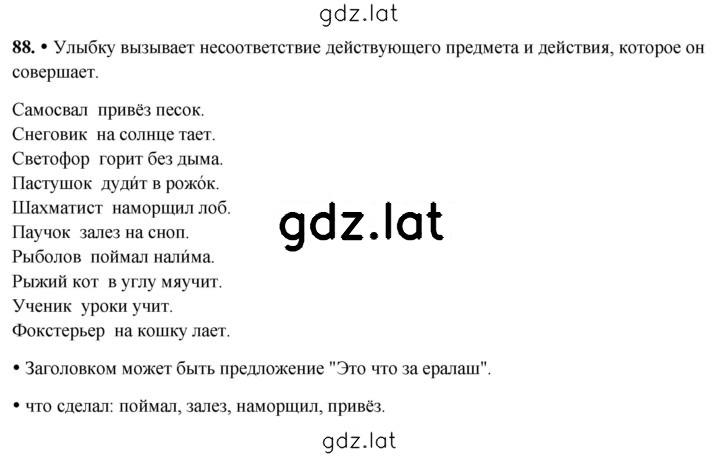 gdz.lat

88. • Улыбку вызывает несоответствие действующего предмета и действия, которое он совершает.

Самосвал привёз песок.
Снеговик на солнце тает.
Светофор горит без дыма.
Пастушок дуди́т в рожо́к.
Шахматист наморщил лоб.
Паучок залез на сноп.
Рыболов поймал нали́ма.
Рыжий кот в углу мяучит.
Ученик уроки учит.
Фокстерьер на кошку лает.

gdz.lat

• Заголовком может быть предложение "Это что за ералаш".

• что сделал: поймал, залез, наморщил, привёз.

gdz.lat